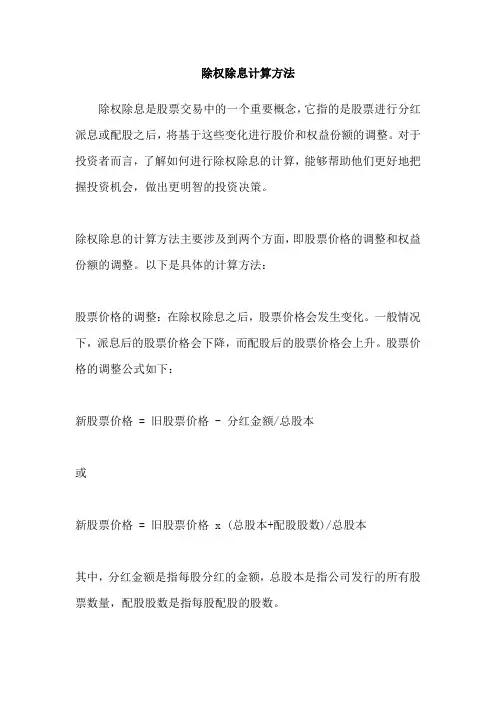 除权除息计算方法

除权除息是股票交易中的一个重要概念，它指的是股票进行分红派息或配股之后，将基于这些变化进行股价和权益份额的调整。对于投资者而言，了解如何进行除权除息的计算，能够帮助他们更好地把握投资机会，做出更明智的投资决策。

除权除息的计算方法主要涉及到两个方面，即股票价格的调整和权益份额的调整。以下是具体的计算方法：

股票价格的调整：在除权除息之后，股票价格会发生变化。一般情况下，派息后的股票价格会下降，而配股后的股票价格会上升。股票价格的调整公式如下：

新股票价格 = 旧股票价格 - 分红金额/总股本

或

新股票价格 = 旧股票价格 x (总股本+配股股数)/总股本

其中，分红金额是指每股分红的金额，总股本是指公司发行的所有股票数量，配股股数是指每股配股的股数。